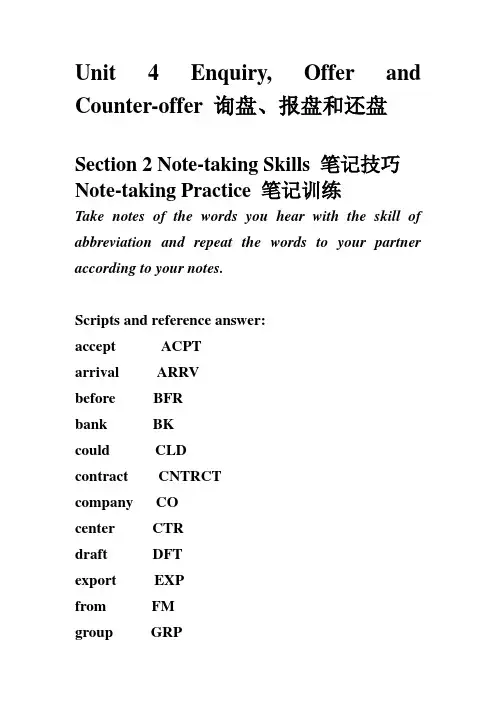 Unit 4 Enquiry, Offer and Counter-offer 询盘、报盘和还盘

Section 2 Note-taking Skills 笔记技巧
Note-taking Practice 笔记训练
Take notes of the words you hear with the skill of abbreviation and repeat the words to your partner according to your notes.

Scripts and reference answer:
accept ACPT
arrival ARRV
before BFR
bank BK
could CLD
contract CNTRCT
company CO
center CTR
draft DFT
export EXP
from FM
group GRP